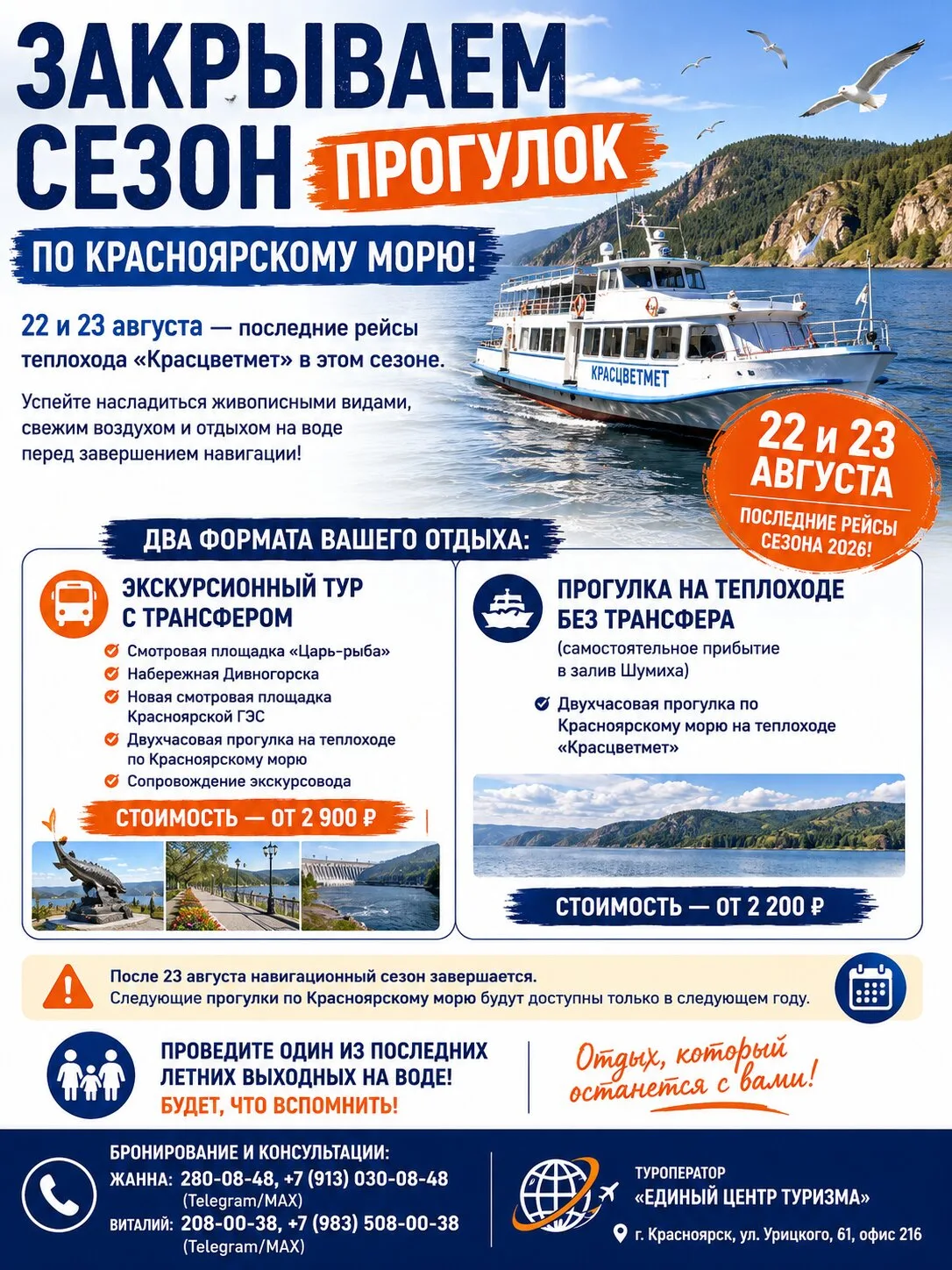 ЗАКРЫВАЕМ СЕЗОН ПРОГУЛОК

ПО КРАСНОЯРСКОМУ МОРЮ!

22 и 23 августа — последние рейсы теплохода «Красцветмет» в этом сезоне.

Успейте насладиться живописными видами, свежим воздухом и отдыхом на воде перед завершением навигации!

КРАСЦВЕТМЕТ

22 и 23 АВГУСТА
ПОСЛЕДНИЕ РЕЙСЫ СЕЗОНА 2026!

ДВА ФОРМАТА ВАШЕГО ОТДЫХА:

ЭКСКУРСИОННЫЙ ТУР С ТРАНСФЕРОМ

Смотровая площадка «Царь-рыба»
Набережная Дивногорска
Новая смотровая площадка Красноярской ГЭС
Двухчасовая прогулка на теплоходе по Красноярскому морю
Сопровождение экскурсовода

СТОИМОСТЬ — ОТ 2 900 ₽

ПРОГУЛКА НА ТЕПЛОХОДЕ БЕЗ ТРАНСФЕРА
(самостоятельное прибытие в залив Шумиха)

Двухчасовая прогулка по Красноярскому морю на теплоходе «Красцветмет»

СТОИМОСТЬ — ОТ 2 200 ₽

После 23 августа навигационный сезон завершается.
Следующие прогулки по Красноярскому морю будут доступны только в следующем году.

ПРОВЕДИТЕ ОДИН ИЗ ПОСЛЕДНИХ ЛЕТНИХ ВЫХОДНЫХ НА ВОДЕ!
БУДЕТ, ЧТО ВСПОМНИТЬ!

Отдых, который останется с вами!

БРОНИРОВАНИЕ И КОНСУЛЬТАЦИИ:
ЖАННА: 280-08-48, +7 (913) 030-08-48 (Telegram/MAX)
ВИТАЛИЙ: 208-00-38, +7 (983) 508-00-38 (Telegram/MAX)

ТУРОПЕРАТОР
«ЕДИНЫЙ ЦЕНТР ТУРИЗМА»
г. Красноярск, ул. Урицкого, 61, офис 216